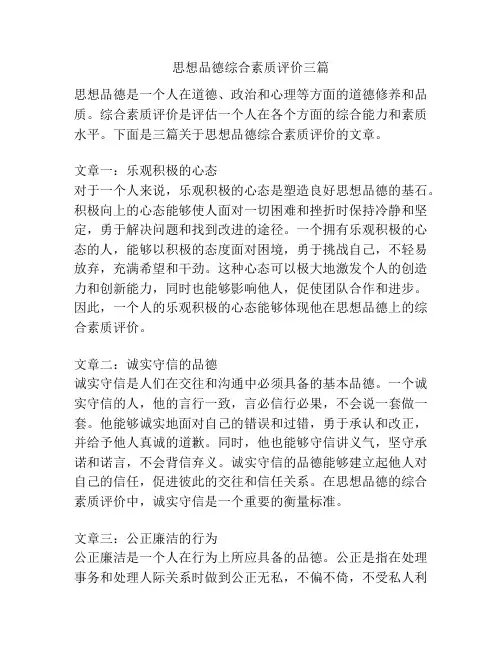 思想品德综合素质评价三篇

思想品德是一个人在道德、政治和心理等方面的道德修养和品质。综合素质评价是评估一个人在各个方面的综合能力和素质水平。下面是三篇关于思想品德综合素质评价的文章。

文章一：乐观积极的心态
对于一个人来说，乐观积极的心态是塑造良好思想品德的基石。积极向上的心态能够使人面对一切困难和挫折时保持冷静和坚定，勇于解决问题和找到改进的途径。一个拥有乐观积极的心态的人，能够以积极的态度面对困境，勇于挑战自己，不轻易放弃，充满希望和干劲。这种心态可以极大地激发个人的创造力和创新能力，同时也能够影响他人，促使团队合作和进步。因此，一个人的乐观积极的心态能够体现他在思想品德上的综合素质评价。

文章二：诚实守信的品德
诚实守信是人们在交往和沟通中必须具备的基本品德。一个诚实守信的人，他的言行一致，言必信行必果，不会说一套做一套。他能够诚实地面对自己的错误和过错，勇于承认和改正，并给予他人真诚的道歉。同时，他也能够守信讲义气，坚守承诺和诺言，不会背信弃义。诚实守信的品德能够建立起他人对自己的信任，促进彼此的交往和信任关系。在思想品德的综合素质评价中，诚实守信是一个重要的衡量标准。

文章三：公正廉洁的行为
公正廉洁是一个人在行为上所应具备的品德。公正是指在处理事务和处理人际关系时做到公正无私，不偏不倚，不受私人利